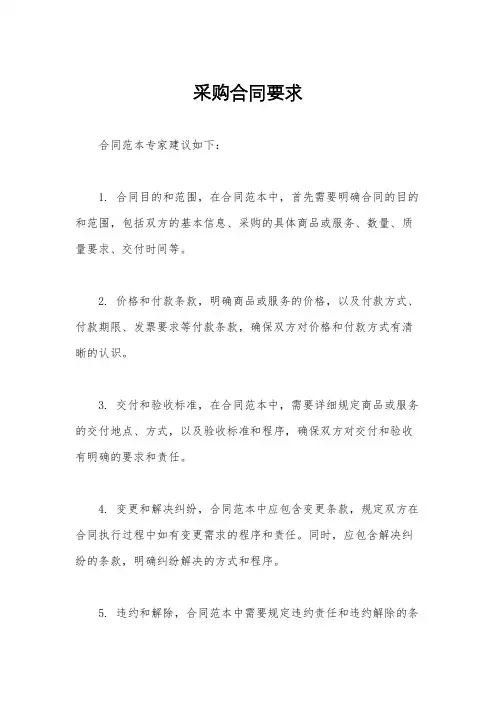 采购合同要求

合同范本专家建议如下：

1. 合同目的和范围，在合同范本中，首先需要明确合同的目的和范围，包括双方的基本信息、采购的具体商品或服务、数量、质量要求、交付时间等。

2. 价格和付款条款，明确商品或服务的价格，以及付款方式、付款期限、发票要求等付款条款，确保双方对价格和付款方式有清晰的认识。

3. 交付和验收标准，在合同范本中，需要详细规定商品或服务的交付地点、方式，以及验收标准和程序，确保双方对交付和验收有明确的要求和责任。

4. 变更和解决纠纷，合同范本中应包含变更条款，规定双方在合同执行过程中如有变更需求的程序和责任。同时，应包含解决纠纷的条款，明确纠纷解决的方式和程序。

5. 违约和解除，合同范本中需要规定违约责任和违约解除的条